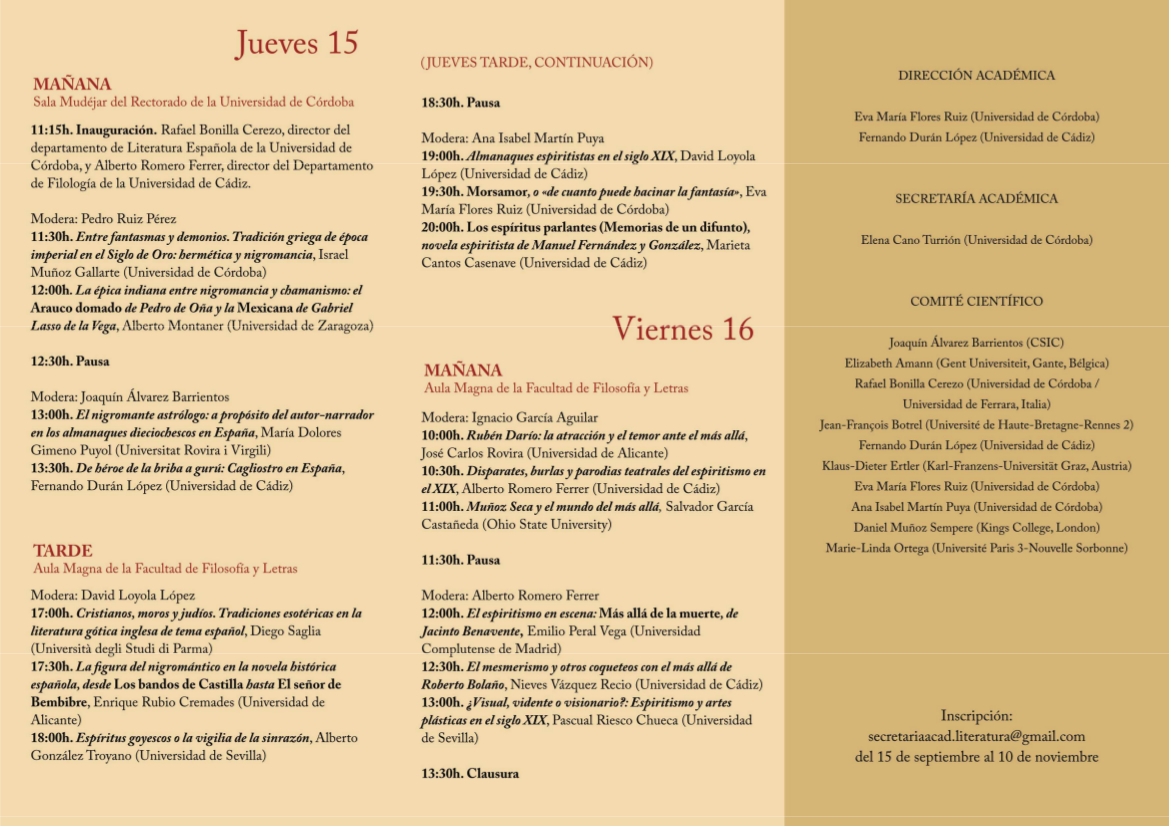 Jueves 15

MAÑANA
Sala Mudéjar del Rectorado de la Universidad de Córdoba

11:15h. Inauguración. Rafael Bonilla Cerezo, director del departamento de Literatura Española de la Universidad de Córdoba, y Alberto Romero Ferrer, director del Departamento de Filología de la Universidad de Cádiz.

Modera: Pedro Ruiz Pérez
11:30h. Entre fantasmas y demonios. Tradición griega de época imperial en el Siglo de Oro: hermética y nigromancia, Israel Muñoz Gallarte (Universidad de Córdoba)
12:00h. La épica indiana entre nigromancia y chamanismo: el Arauco domado de Pedro de Oña y la Mexicana de Gabriel Lasso de la Vega, Alberto Montaner (Universidad de Zaragoza)

12:30h. Pausa

Modera: Joaquín Álvarez Barrientos
13:00h. El nigromante astrólogo: a propósito del autor-narrador en los almanaques dieciochescos en España, María Dolores Gimeno Puyol (Universitat Rovira i Virgili)
13:30h. De héroe de la briba a gurú: Cagliostro en España, Fernando Durán López (Universidad de Cádiz)

TARDE
Aula Magna de la Facultad de Filosofía y Letras

Modera: David Loyola López
17:00h. Cristianos, moros y judíos. Tradiciones esotéricas en la literatura gótica inglesa de tema español, Diego Saglia (Università degli Studi di Parma)
17:30h. La figura del nigromántico en la novela histórica española, desde Los bandos de Castilla hasta El señor de Bembibre, Enrique Rubio Cremades (Universidad de Alicante)
18:00h. Espíritus goyescos o la vigilia de la sinrazón, Alberto González Troyano (Universidad de Sevilla)

(JUEVES TARDE, CONTINUACIÓN)

18:30h. Pausa

Modera: Ana Isabel Martín Puya
19:00h. Almanaques espiritistas en el siglo XIX, David Loyola López (Universidad de Cádiz)
19:30h. Morsamor, o «de cuanto puede hacinar la fantasía», Eva María Flores Ruiz (Universidad de Córdoba)
20:00h. Los espíritus parlantes (Memorias de un difunto), novela espiritista de Manuel Fernández y González, Marieta Cantos Casenave (Universidad de Cádiz)

Viernes 16

MAÑANA
Aula Magna de la Facultad de Filosofía y Letras

Modera: Ignacio García Aguilar
10:00h. Rubén Darío: la atracción y el temor ante el más allá, José Carlos Rovira (Universidad de Alicante)
10:30h. Disparates, burlas y parodias teatrales del espiritismo en el XIX, Alberto Romero Ferrer (Universidad de Cádiz)
11:00h. Muñoz Seca y el mundo del más allá, Salvador García Castañeda (Ohio State University)

11:30h. Pausa

Modera: Alberto Romero Ferrer
12:00h. El espiritismo en escena: Más allá de la muerte, de Jacinto Benavente, Emilio Peral Vega (Universidad Complutense de Madrid)
12:30h. El mesmerismo y otros coqueteos con el más allá de Roberto Bolaño, Nieves Vázquez Recio (Universidad de Cádiz)
13:00h. ¿Visual, vidente o visionario?: Espiritismo y artes plásticas en el siglo XIX, Pascual Riesco Chueca (Universidad de Sevilla)

13:30h. Clausura

DIRECCIÓN ACADÉMICA

Eva María Flores Ruiz (Universidad de Córdoba)
Fernando Durán López (Universidad de Cádiz)

SECRETARÍA ACADÉMICA

Elena Cano Turrión (Universidad de Córdoba)

COMITÉ CIENTÍFICO

Joaquín Álvarez Barrientos (CSIC)
Elizabeth Amann (Gent Universiteit, Gante, Bélgica)
Rafael Bonilla Cerezo (Universidad de Córdoba / Universidad de Ferrara, Italia)
Jean-François Botrel (Université de Haute-Bretagne-Rennes 2)
Fernando Durán López (Universidad de Cádiz)
Klaus-Dieter Ertler (Karl-Franzens-Universität Graz, Austria)
Eva María Flores Ruiz (Universidad de Córdoba)
Ana Isabel Martín Puya (Universidad de Córdoba)
Daniel Muñoz Sempere (Kings College, London)
Marie-Linda Ortega (Université Paris 3-Nouvelle Sorbonne)

Inscripción:
secretariaacad.literatura@gmail.com
del 15 de septiembre al 10 de noviembre